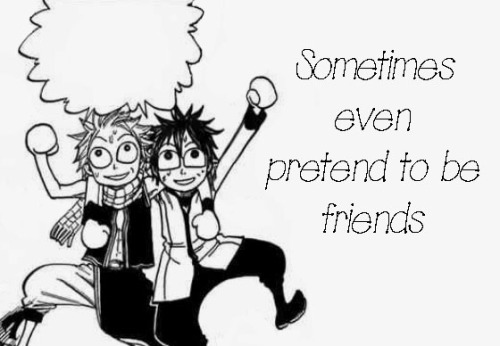 Sometimes even pretend to be friends